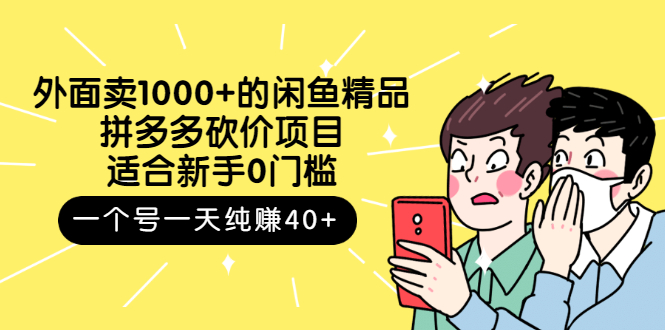 外面卖1000+的闲鱼精品
拼多多砍价项目
适合新手0门槛

一个号一天纯赚40+